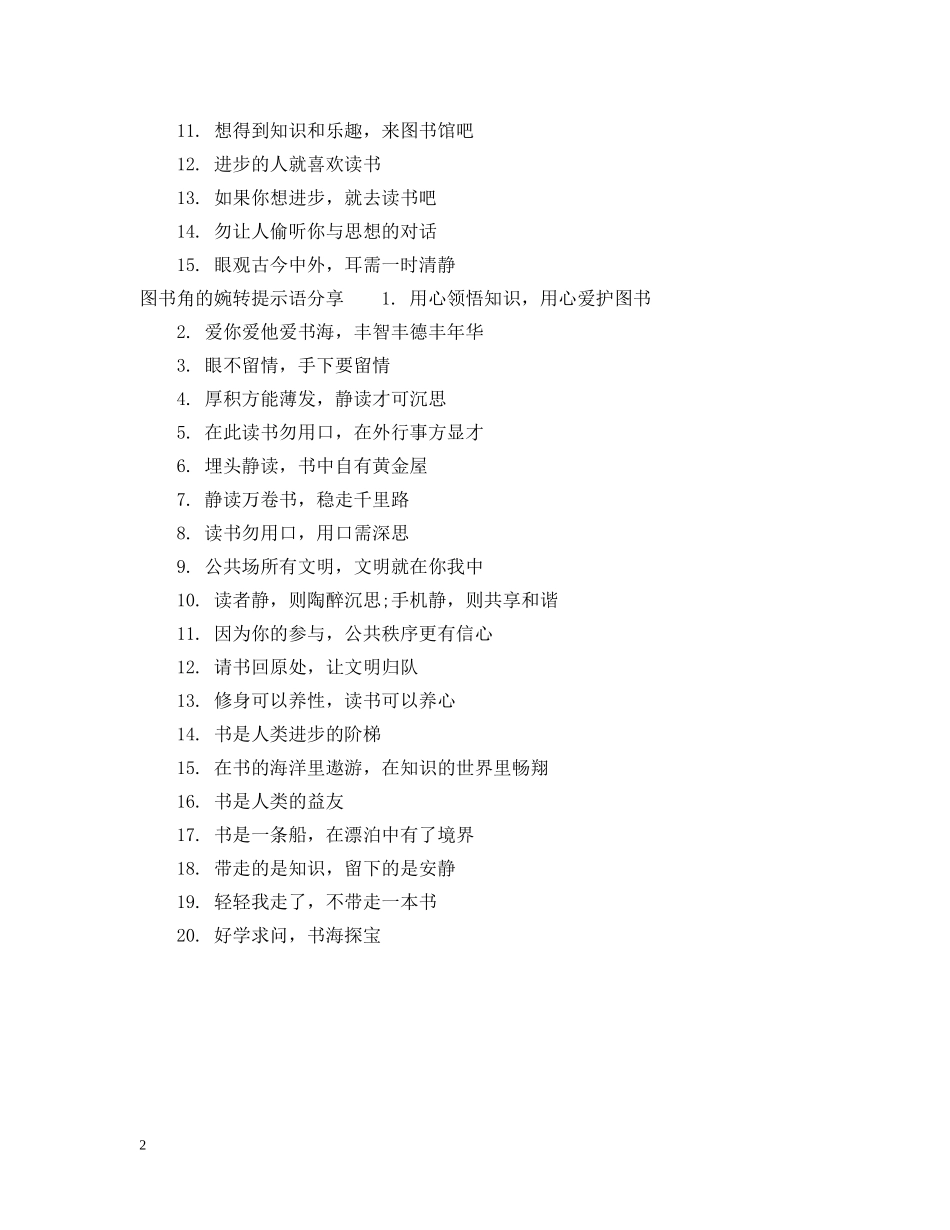 11. 想得到知识和乐趣，来图书馆吧

12. 进步的人就喜欢读书

13. 如果你想进步，就去读书吧

14. 勿让人偷听你与思想的对话

15. 眼观古今中外，耳需一时清静

图书角的婉转提示语分享　　1. 用心领悟知识，用心爱护图书

2. 爱你爱他爱书海，丰智丰德丰年华

3. 眼不留情，手下要留情

4. 厚积方能薄发，静读才可沉思

5. 在此读书勿用口，在外行事方显才

6. 埋头静读，书中自有黄金屋

7. 静读万卷书，稳走千里路

8. 读书勿用口，用口需深思

9. 公共场所有文明，文明就在你我中

10. 读者静，则陶醉沉思;手机静，则共享和谐

11. 因为你的参与，公共秩序更有信心

12. 请书回原处，让文明归队

13. 修身可以养性，读书可以养心

14. 书是人类进步的阶梯

15. 在书的海洋里遨游，在知识的世界里畅翔

16. 书是人类的益友

17. 书是一条船，在漂泊中有了境界

18. 带走的是知识，留下的是安静

19. 轻轻我走了，不带走一本书

20. 好学求问，书海探宝

2